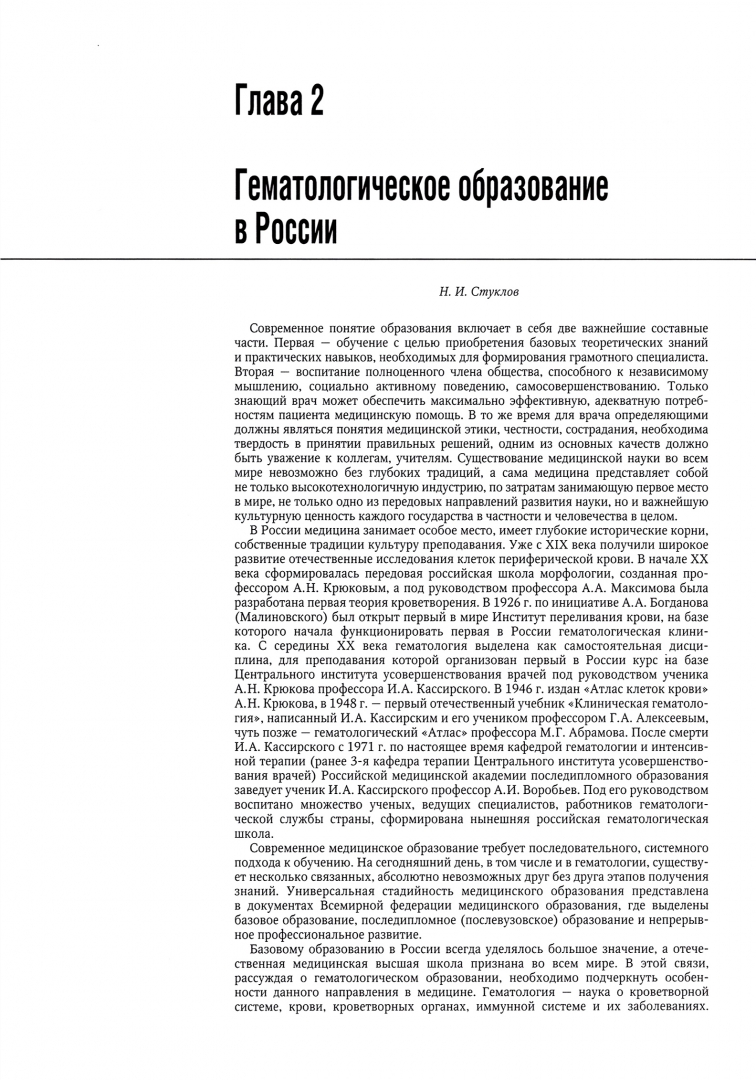 Глава 2

Гематологическое образование в России

Н. И. Стуклов

Современное понятие образования включает в себя две важнейшие составные части. Первая — обучение с целью приобретения базовых теоретических знаний и практических навыков, необходимых для формирования грамотного специалиста. Вторая — воспитание полноценного члена общества, способного к независимому мышлению, социально активному поведению, самосовершенствованию. Только знающий врач может обеспечить максимально эффективную, адекватную потребностям пациента медицинскую помощь. В то же время для врача определяющими должны являться понятия медицинской этики, честности, сострадания, необходима твердость в принятии правильных решений, одним из основных качеств должно быть уважение к коллегам, учителям. Существование медицинской науки во всем мире невозможно без глубоких традиций, а сама медицина представляет собой не только высокотехнологичную индустрию, по затратам занимающую первое место в мире, не только одно из передовых направлений развития науки, но и важнейшую культурную ценность каждого государства в частности и человечества в целом.

В России медицина занимает особое место, имеет глубокие исторические корни, собственные традиции культуру преподавания. Уже с XIX века получили широкое развитие отечественные исследования клеток периферической крови. В начале XX века сформировалась передовая российская школа морфологии, созданная профессором А.Н. Крюковым, а под руководством профессора А.А. Максимова была разработана первая теория кроветворения. В 1926 г. по инициативе А.А. Богданова (Малиновского) был открыт первый в мире Институт переливания крови, на базе которого начала функционировать первая в России гематологическая клиника. С середины XX века гематология выделена как самостоятельная дисциплина, для преподавания которой организован первый в России курс на базе Центрального института усовершенствования врачей под руководством ученика А.Н. Крюкова профессора И.А. Кассирского. В 1946 г. издан «Атлас клеток крови» А.Н. Крюкова, в 1948 г. — первый отечественный учебник «Клиническая гематология», написанный И.А. Кассирским и его учеником профессором Г.А. Алексеевым, чуть позже — гематологический «Атлас» профессора М.Г. Абрамова. После смерти И.А. Кассирского с 1971 г. по настоящее время кафедрой гематологии и интенсивной терапии (ранее 3-я кафедра терапии Центрального института усовершенствования врачей) Российской медицинской академии последипломного образования заведует ученик И.А. Кассирского профессор А.И. Воробьев. Под его руководством воспитано множество ученых, ведущих специалистов, работников гематологической службы страны, сформирована нынешняя российская гематологическая школа.

Современное медицинское образование требует последовательного, системного подхода к обучению. На сегодняшний день, в том числе и в гематологии, существует несколько связанных, абсолютно невозможных друг без друга этапов получения знаний. Универсальная стадийность медицинского образования представлена в документах Всемирной федерации медицинского образования, где выделены базовое образование, последипломное (послевузовское) образование и непрерывное профессиональное развитие.

Базовому образованию в России всегда уделялось большое значение, а отечественная медицинская высшая школа признана во всем мире. В этой связи, рассуждая о гематологическом образовании, необходимо подчеркнуть особенности данного направления в медицине. Гематология — наука о кроветворной системе, крови, кроветворных органах, иммунной системе и их заболеваниях.